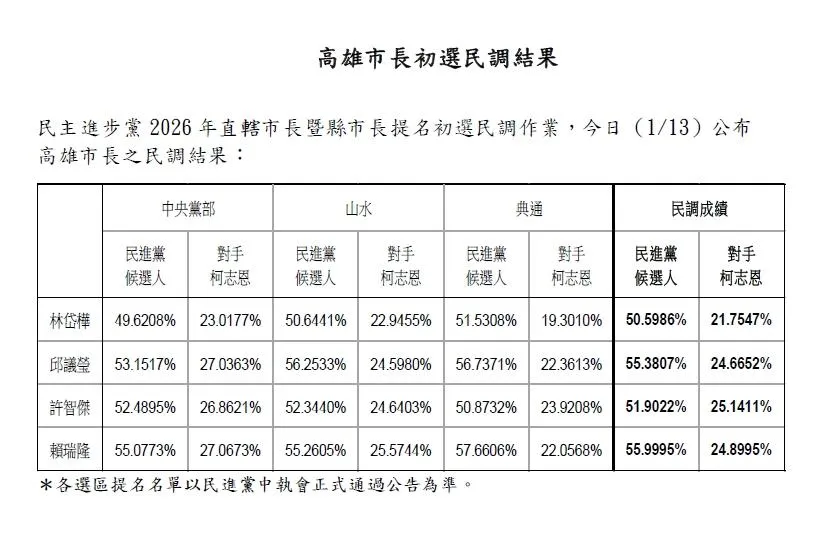 高雄市長初選民調結果

民主進步黨2026年直轄市長暨縣市長提名初選民調作業，今日（1/13）公布高雄市長之民調結果：

| | 中央黨部 | | 山水 | | 典通 | | 民調成績 | |
|---|---|---|---|---|---|---|---|---|
| | 民進黨候選人 | 對手柯志恩 | 民進黨候選人 | 對手柯志恩 | 民進黨候選人 | 對手柯志恩 | 民進黨候選人 | 對手柯志恩 |
| 林岱樺 | 49.6208% | 23.0177% | 50.6441% | 22.9455% | 51.5308% | 19.3010% | 50.5986% | 21.7547% |
| 邱議瑩 | 53.1517% | 27.0363% | 56.2533% | 24.5980% | 56.7371% | 22.3613% | 55.3807% | 24.6652% |
| 許智傑 | 52.4895% | 26.8621% | 52.3440% | 24.6403% | 50.8732% | 23.9208% | 51.9022% | 25.1411% |
| 賴瑞隆 | 55.0773% | 27.0673% | 55.2605% | 25.5744% | 57.6606% | 22.0568% | 55.9995% | 24.8995% |

＊各選區提名名單以民進黨中執會正式通過公告為準。